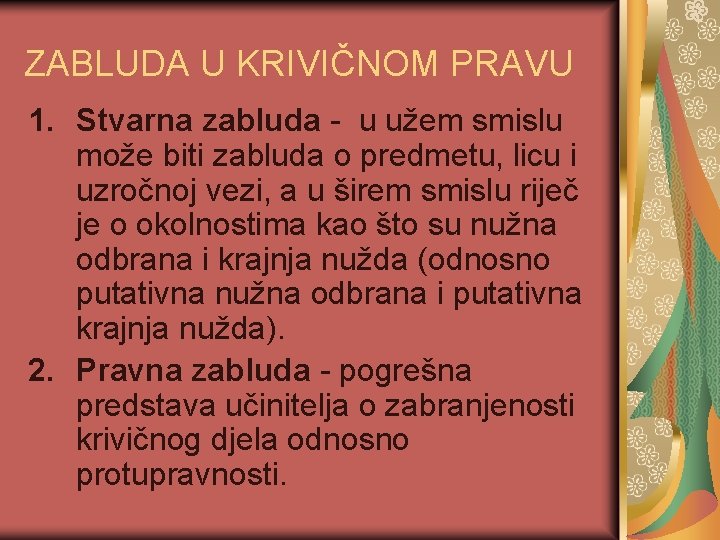 ZABLUDA U KRIVIČNOM PRAVU

1. Stvarna zabluda - u užem smislu može biti zabluda o predmetu, licu i uzročnoj vezi, a u širem smislu riječ je o okolnostima kao što su nužna odbrana i krajnja nužda (odnosno putativna nužna odbrana i putativna krajnja nužda).
2. Pravna zabluda - pogrešna predstava učinitelja o zabranjenosti krivičnog djela odnosno protupravnosti.